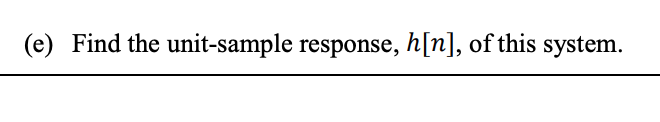 (e) Find the unit-sample response, $h[n]$, of this system.